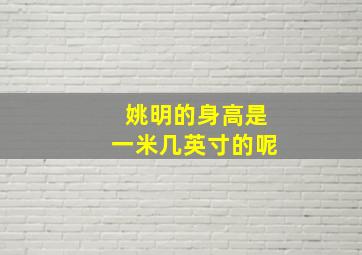 姚明的身高是
一米几英寸的呢